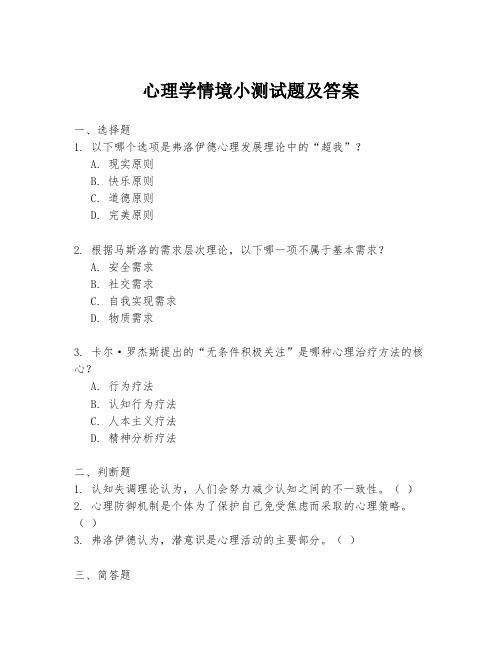 心理学情境小测试题及答案

一、选择题

1. 以下哪个选项是弗洛伊德心理发展理论中的“超我”？

A. 现实原则

B. 快乐原则

C. 道德原则

D. 完美原则

2. 根据马斯洛的需求层次理论，以下哪一项不属于基本需求？

A. 安全需求

B. 社交需求

C. 自我实现需求

D. 物质需求

3. 卡尔·罗杰斯提出的“无条件积极关注”是哪种心理治疗方法的核心？

A. 行为疗法

B. 认知行为疗法

C. 人本主义疗法

D. 精神分析疗法

二、判断题

1. 认知失调理论认为，人们会努力减少认知之间的不一致性。（ ）

2. 心理防御机制是个体为了保护自己免受焦虑而采取的心理策略。（ ）

3. 弗洛伊德认为，潜意识是心理活动的主要部分。（ ）

三、简答题